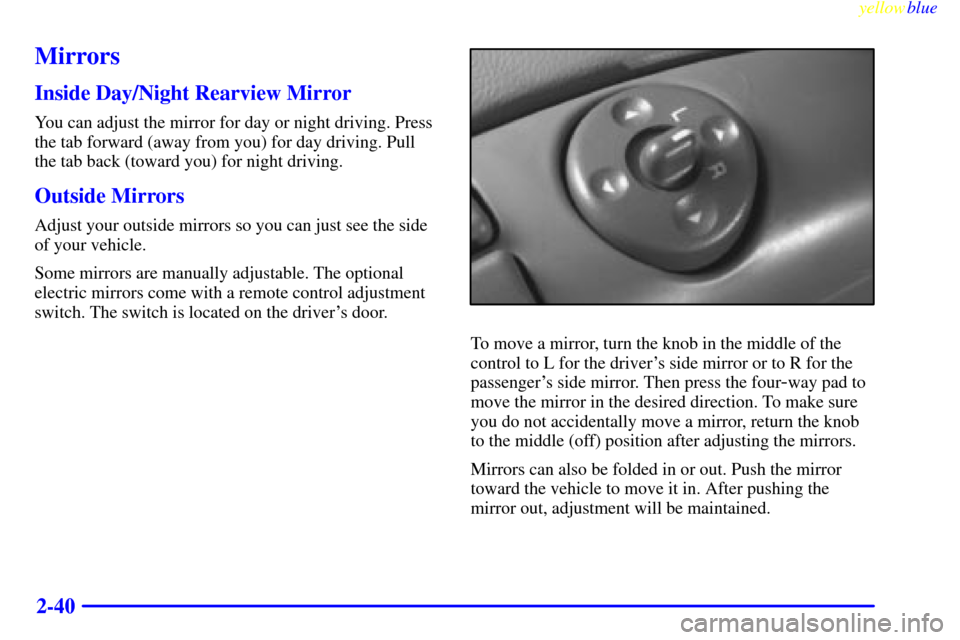 yellowblue

Mirrors

Inside Day/Night Rearview Mirror

You can adjust the mirror for day or night driving. Press the tab forward (away from you) for day driving. Pull the tab back (toward you) for night driving.

Outside Mirrors

Adjust your outside mirrors so you can just see the side of your vehicle.

Some mirrors are manually adjustable. The optional electric mirrors come with a remote control adjustment switch. The switch is located on the driver's door.

L

R

To move a mirror, turn the knob in the middle of the control to L for the driver's side mirror or to R for the passenger's side mirror. Then press the four-way pad to move the mirror in the desired direction. To make sure you do not accidentally move a mirror, return the knob to the middle (off) position after adjusting the mirrors.

Mirrors can also be folded in or out. Push the mirror toward the vehicle to move it in. After pushing the mirror out, adjustment will be maintained.

2-40

carmanualsonline.info